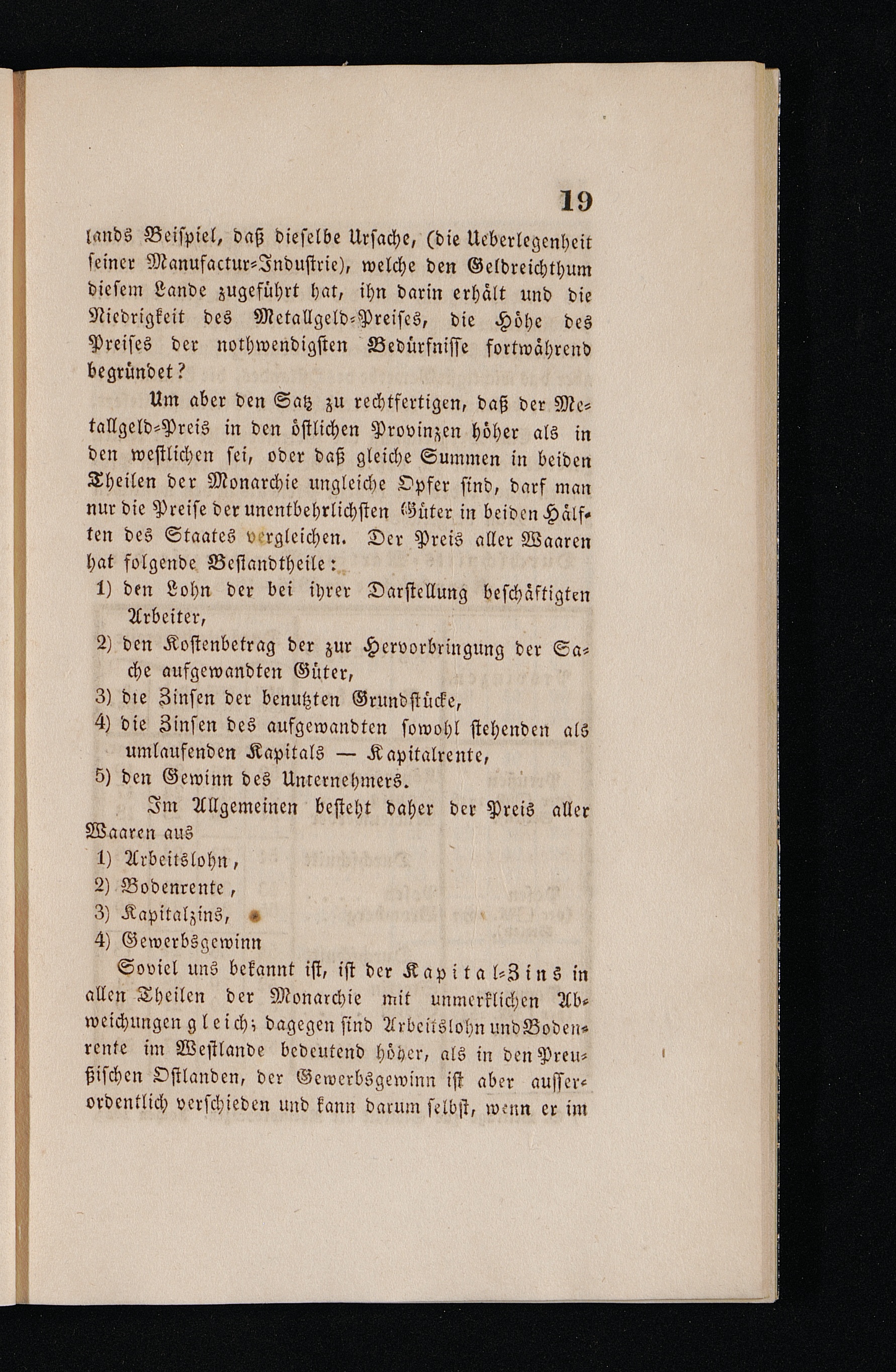 19

lands Beispiel, daß dieselbe Ursache, (die Ueberlegenheit seiner Manufactur-Industrie), welche den Geldreichthum diesem Lande zugeführt hat, ihn darin erhält und die Niedrigkeit des Metallgeld-Preises, die Höhe des Preises der nothwendigsten Bedürfnisse fortwährend begründet?

Um aber den Satz zu rechtfertigen, daß der Metallgeld-Preis in den östlichen Provinzen höher als in den westlichen sei, oder daß gleiche Summen in beiden Theilen der Monarchie ungleiche Opfer sind, darf man nur die Preise der unentbehrlichsten Güter in beiden Hälften des Staates vergleichen. Der Preis aller Waaren hat folgende Bestandtheile:

1) den Lohn der bei ihrer Darstellung beschäftigten Arbeiter,
2) den Kostenbetrag der zur Hervorbringung der Sache aufgewandten Güter,
3) die Zinsen der benutzten Grundstücke,
4) die Zinsen des aufgewandten sowohl stehenden als umlaufenden Kapitals — Kapitalrente,
5) den Gewinn des Unternehmers.

Im Allgemeinen besteht daher der Preis aller Waaren aus
1) Arbeitslohn,
2) Bodenrente,
3) Kapitalzins,
4) Gewerbsgewinn

Soviel uns bekannt ist, ist der Kapital-Zins in allen Theilen der Monarchie mit unmerklichen Abweichungen gleich; dagegen sind Arbeitslohn und Bodenrente im Westlande bedeutend höher, als in den Preußischen Ostlanden, der Gewerbsgewinn ist aber ausserordentlich verschieden und kann darum selbst, wenn er im